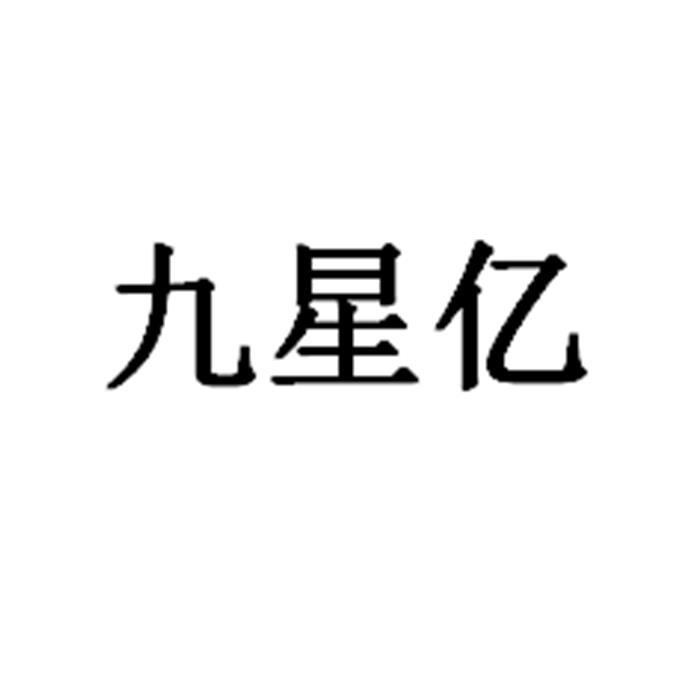 九星亿